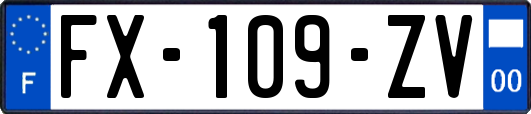 F

FX-109-ZV

00